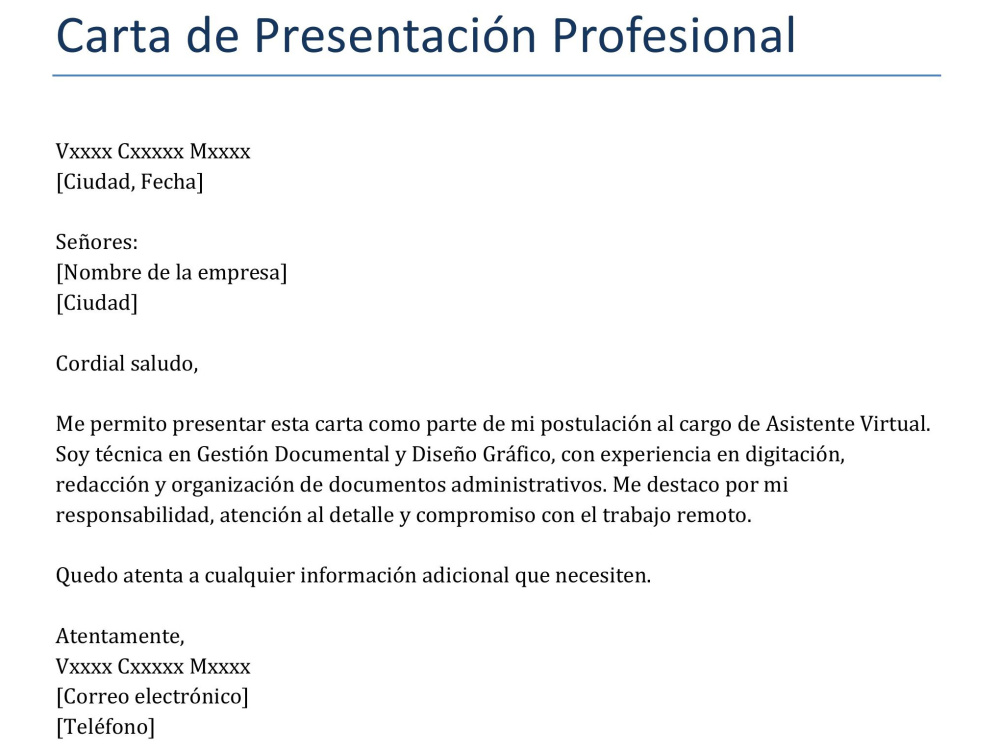 Carta de Presentación Profesional

Vxxxx Cxxxxx Mxxxx
[Ciudad, Fecha]

Señores:
[Nombre de la empresa]
[Ciudad]

Cordial saludo,

Me permito presentar esta carta como parte de mi postulación al cargo de Asistente Virtual. Soy técnica en Gestión Documental y Diseño Gráfico, con experiencia en digitación, redacción y organización de documentos administrativos. Me destaco por mi responsabilidad, atención al detalle y compromiso con el trabajo remoto.

Quedo atenta a cualquier información adicional que necesiten.

Atentamente,
Vxxxx Cxxxxx Mxxxx
[Correo electrónico]
[Teléfono]